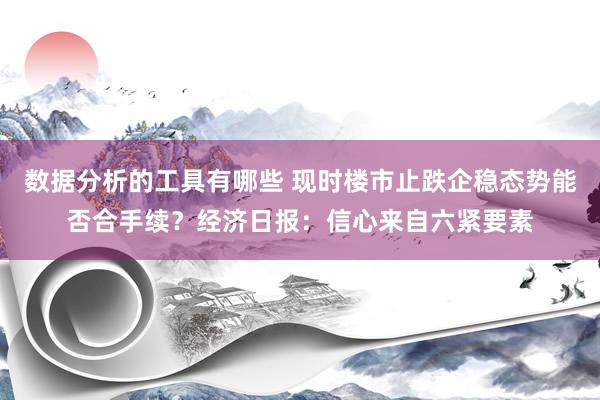 数据分析的工具有哪些 现时楼市止跌企稳态势能否合手续？经济日报：信心来自六紧要素